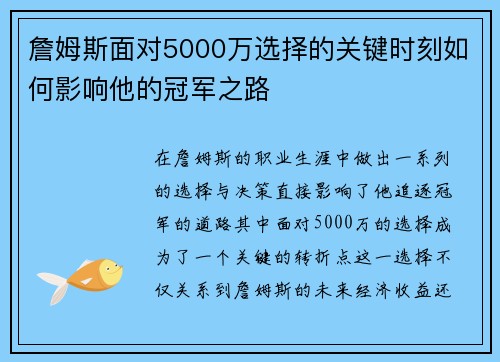 詹姆斯面对5000万选择的关键时刻如何影响他的冠军之路

在詹姆斯的职业生涯中做出一系列的选择与决策直接影响了他追逐冠军的道路其中面对5000万的选择成为了一个关键的转折点这一选择不仅关系到詹姆斯的未来经济收益还